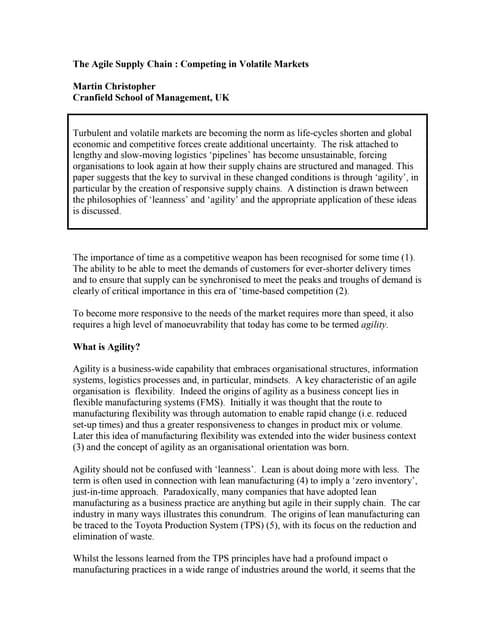 The Agile Supply Chain : Competing in Volatile Markets

Martin Christopher
Cranfield School of Management, UK

Turbulent and volatile markets are becoming the norm as life-cycles shorten and global economic and competitive forces create additional uncertainty. The risk attached to lengthy and slow-moving logistics 'pipelines' has become unsustainable, forcing organisations to look again at how their supply chains are structured and managed. This paper suggests that the key to survival in these changed conditions is through 'agility', in particular by the creation of responsive supply chains. A distinction is drawn between the philosophies of 'leanness' and 'agility' and the appropriate application of these ideas is discussed.

The importance of time as a competitive weapon has been recognised for some time (1). The ability to be able to meet the demands of customers for ever-shorter delivery times and to ensure that supply can be synchronised to meet the peaks and troughs of demand is clearly of critical importance in this era of 'time-based competition (2).

To become more responsive to the needs of the market requires more than speed, it also requires a high level of manoeuvrability that today has come to be termed agility.

What is Agility?

Agility is a business-wide capability that embraces organisational structures, information systems, logistics processes and, in particular, mindsets. A key characteristic of an agile organisation is flexibility. Indeed the origins of agility as a business concept lies in flexible manufacturing systems (FMS). Initially it was thought that the route to manufacturing flexibility was through automation to enable rapid change (i.e. reduced set-up times) and thus a greater responsiveness to changes in product mix or volume. Later this idea of manufacturing flexibility was extended into the wider business context (3) and the concept of agility as an organisational orientation was born.

Agility should not be confused with 'leanness'. Lean is about doing more with less. The term is often used in connection with lean manufacturing (4) to imply a 'zero inventory', just-in-time approach. Paradoxically, many companies that have adopted lean manufacturing as a business practice are anything but agile in their supply chain. The car industry in many ways illustrates this conundrum. The origins of lean manufacturing can be traced to the Toyota Production System (TPS) (5), with its focus on the reduction and elimination of waste.

Whilst the lessons learned from the TPS principles have had a profound impact o manufacturing practices in a wide range of industries around the world, it seems that the